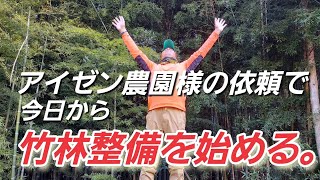 アイゼン農園様の依頼で
今日から
竹林整備を始める。